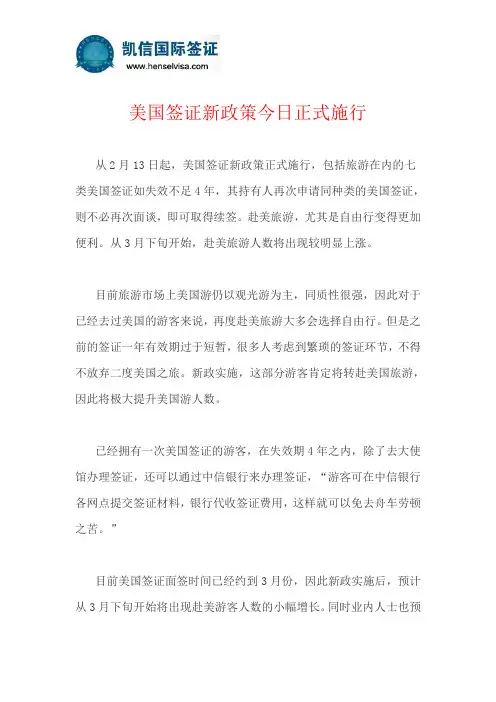 凯信国际签证
www.henselvisa.com

美国签证新政策今日正式施行

从 2 月 13 日起，美国签证新政策正式施行，包括旅游在内的七类美国签证如失效不足 4 年，其持有人再次申请同种类的美国签证，则不必再次面谈，即可取得续签。赴美旅游，尤其是自由行变得更加便利。从 3 月下旬开始，赴美旅游人数将出现较明显上涨。

目前旅游市场上美国游仍以观光游为主，同质性很强，因此对于已经去过美国的游客来说，再度赴美旅游大多会选择自由行。但是之前的签证一年有效期过于短暂，很多人考虑到繁琐的签证环节，不得不放弃二度美国之旅。新政实施，这部分游客肯定将转赴美国旅游，因此将极大提升美国游人数。

已经拥有一次美国签证的游客，在失效期 4 年之内，除了去大使馆办理签证，还可以通过中信银行来办理签证，“游客可在中信银行各网点提交签证材料，银行代收签证费用，这样就可以免去舟车劳顿之苦。”

目前美国签证面签时间已经约到 3 月份，因此新政实施后，预计从 3 月下旬开始将出现赴美游客人数的小幅增长。同时业内人士也预